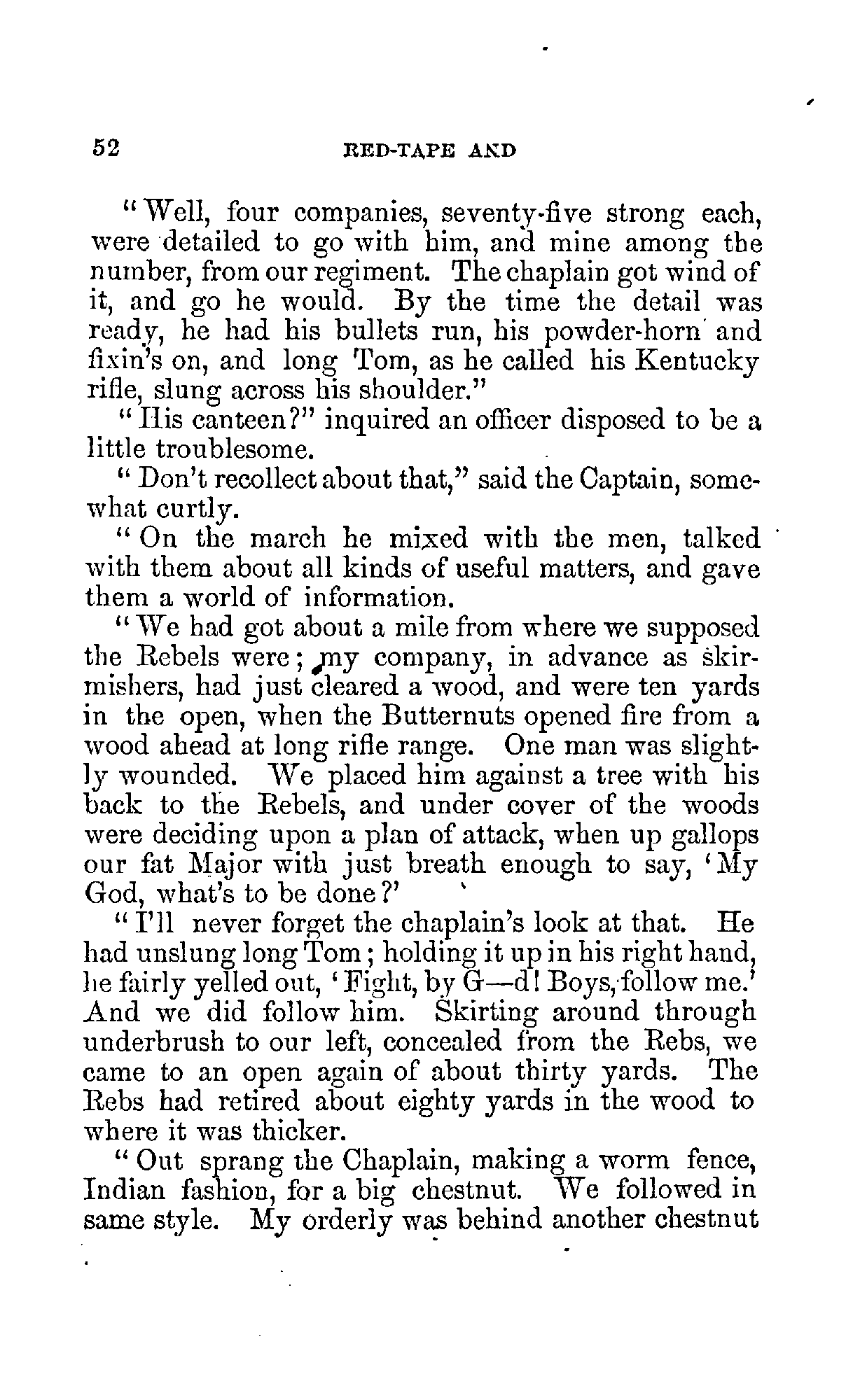 52 RED-TAPE AND

"Well, four companies, seventy-five strong each, were detailed to go with him, and mine among the number, from our regiment. The chaplain got wind of it, and go he would. By the time the detail was ready, he had his bullets run, his powder-horn and fixin's on, and long Tom, as he called his Kentucky rifle, slung across his shoulder."

"His canteen?" inquired an officer disposed to be a little troublesome.

"Don't recollect about that," said the Captain, somewhat curtly.

"On the march he mixed with the men, talked with them about all kinds of useful matters, and gave them a world of information.

"We had got about a mile from where we supposed the Rebels were; my company, in advance as skirmishers, had just cleared a wood, and were ten yards in the open, when the Butternuts opened fire from a wood ahead at long rifle range. One man was slightly wounded. We placed him against a tree with his back to the Rebels, and under cover of the woods were deciding upon a plan of attack, when up gallops our fat Major with just breath enough to say, 'My God, what's to be done?'

"I'll never forget the chaplain's look at that. He had unslung long Tom; holding it up in his right hand, he fairly yelled out, 'Fight, by G—d! Boys, follow me.' And we did follow him. Skirting around through underbrush to our left, concealed from the Rebs, we came to an open again of about thirty yards. The Rebs had retired about eighty yards in the wood to where it was thicker.

"Out sprang the Chaplain, making a worm fence, Indian fashion, for a big chestnut. We followed in same style. My orderly was behind another chestnut